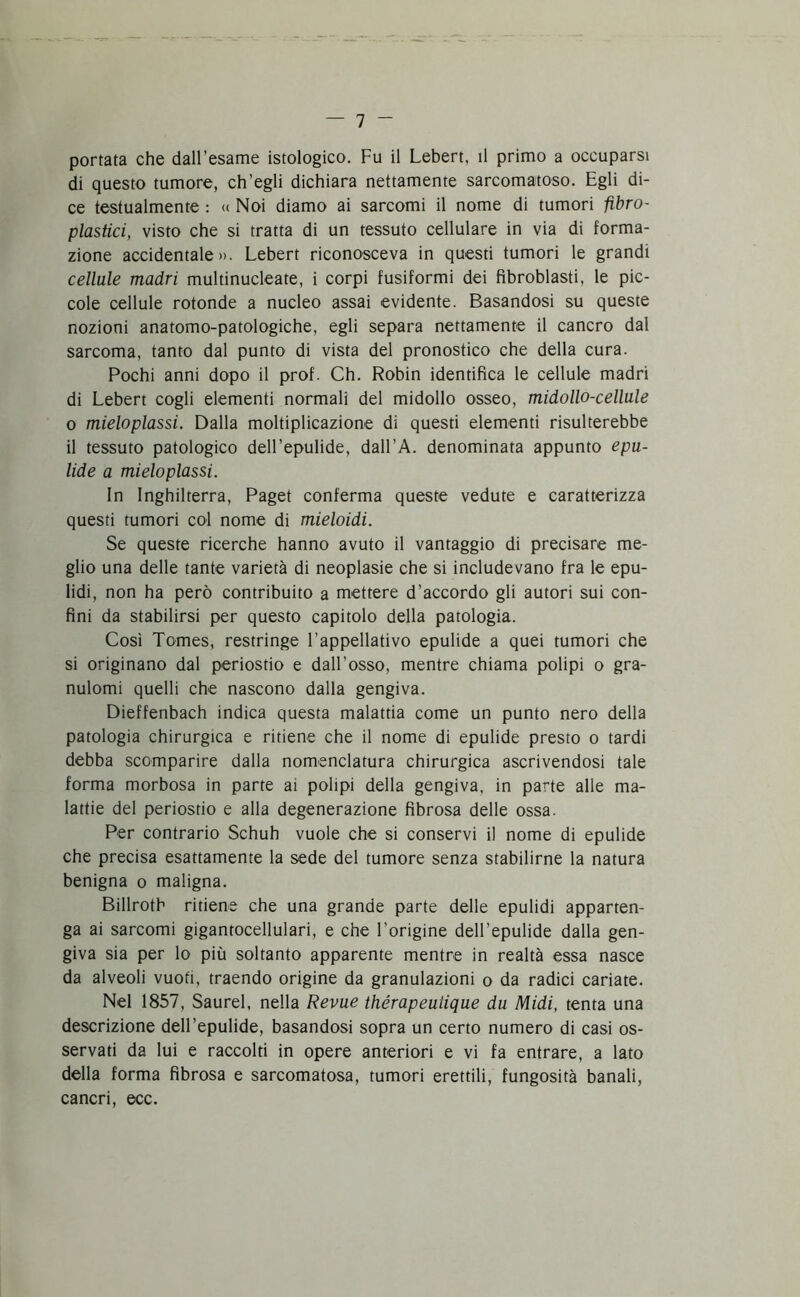 — 7 —

portata che dall'esame istologico. Fu il Lebert, il primo a occuparsi di questo tumore, ch'egli dichiara nettamente sarcomatoso. Egli dice testualmente : « Noi diamo ai sarcomi il nome di tumori fibroplastici, visto che si tratta di un tessuto cellulare in via di formazione accidentale ». Lebert riconosceva in questi tumori le grandi cellule madri multinucleate, i corpi fusiformi dei fibroblasti, le piccole cellule rotonde a nucleo assai evidente. Basandosi su queste nozioni anatomo-patologiche, egli separa nettamente il cancro dal sarcoma, tanto dal punto di vista del pronostico che della cura.

Pochi anni dopo il prof. Ch. Robin identifica le cellule madri di Lebert cogli elementi normali del midollo osseo, midollo-cellule o mieloplassi. Dalla moltiplicazione di questi elementi risulterebbe il tessuto patologico dell'epulide, dall'A. denominata appunto epulide a mieloplassi.

In Inghilterra, Paget conferma queste vedute e caratterizza questi tumori col nome di mieloidi.

Se queste ricerche hanno avuto il vantaggio di precisare meglio una delle tante varietà di neoplasie che si includevano fra le epulidi, non ha però contribuito a mettere d'accordo gli autori sui confini da stabilirsi per questo capitolo della patologia.

Così Tomes, restringe l'appellativo epulide a quei tumori che si originano dal periostio e dall'osso, mentre chiama polipi o granulomi quelli che nascono dalla gengiva.

Dieffenbach indica questa malattia come un punto nero della patologia chirurgica e ritiene che il nome di epulide presto o tardi debba scomparire dalla nomenclatura chirurgica ascrivendosi tale forma morbosa in parte ai polipi della gengiva, in parte alle malattie del periostio e alla degenerazione fibrosa delle ossa.

Per contrario Schuh vuole che si conservi il nome di epulide che precisa esattamente la sede del tumore senza stabilirne la natura benigna o maligna.

Billroth ritiene che una grande parte delle epulidi appartenga ai sarcomi gigantocellulari, e che l'origine dell'epulide dalla gengiva sia per lo più soltanto apparente mentre in realtà essa nasce da alveoli vuoti, traendo origine da granulazioni o da radici cariate.

Nel 1857, Saurel, nella Revue thérapeutique du Midi, tenta una descrizione dell'epulide, basandosi sopra un certo numero di casi osservati da lui e raccolti in opere anteriori e vi fa entrare, a lato della forma fibrosa e sarcomatosa, tumori erettili, fungosità banali, cancri, ecc.